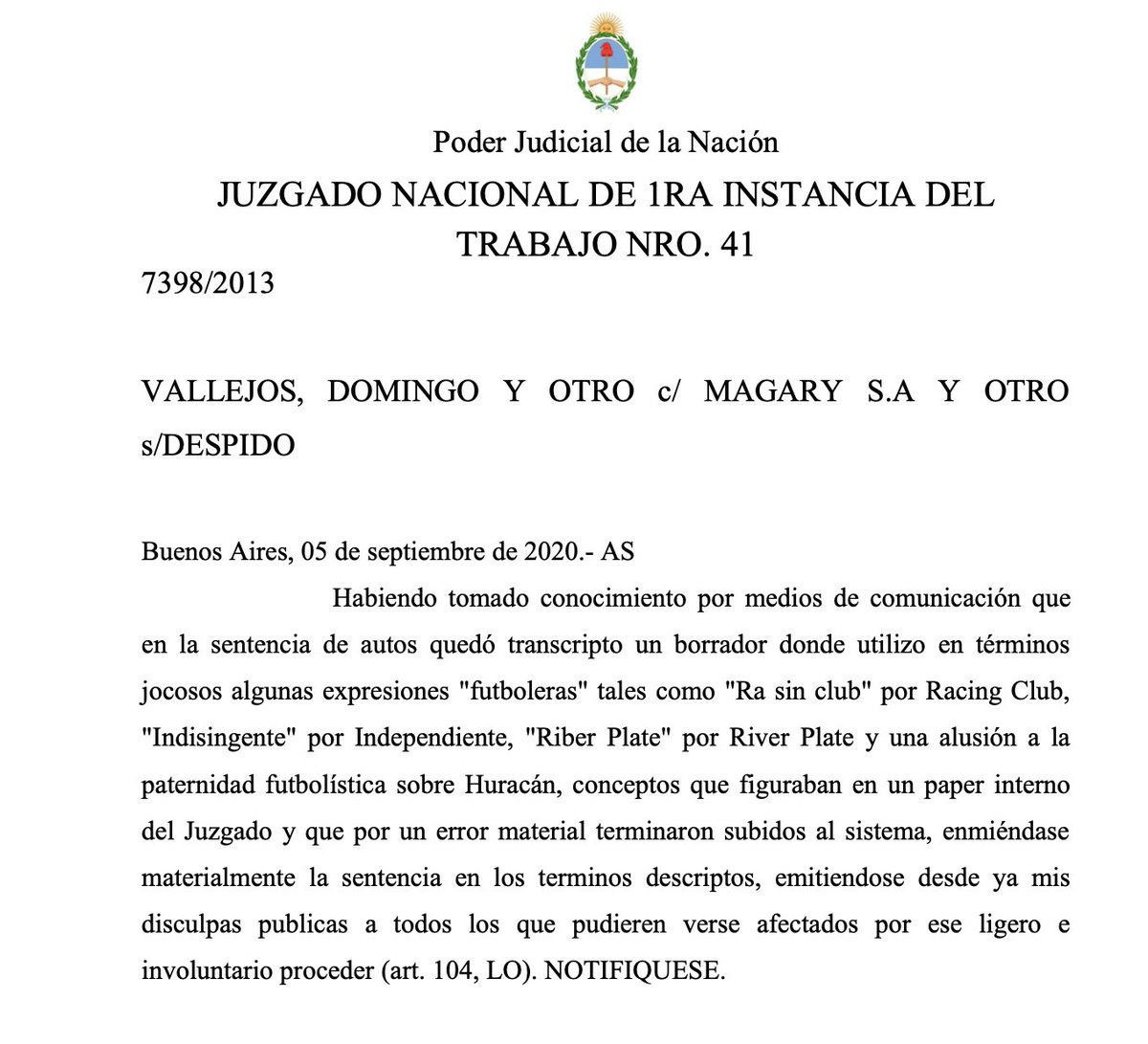 Poder Judicial de la Nación
JUZGADO NACIONAL DE 1RA INSTANCIA DEL TRABAJO NRO. 41

7398/2013

VALLEJOS, DOMINGO Y OTRO c/ MAGARY S.A Y OTRO s/DESPIDO

Buenos Aires, 05 de septiembre de 2020.- AS

Habiendo tomado conocimiento por medios de comunicación que en la sentencia de autos quedó transcripto un borrador donde utilizo en términos jocosos algunas expresiones "futboleras" tales como "Ra sin club" por Racing Club, "Indisingente" por Independiente, "Riber Plate" por River Plate y una alusión a la paternidad futbolística sobre Huracán, conceptos que figuraban en un paper interno del Juzgado y que por un error material terminaron subidos al sistema, enmiéndase materialmente la sentencia en los terminos descriptos, emitiendose desde ya mis disculpas publicas a todos los que pudieren verse afectados por ese ligero e involuntario proceder (art. 104, LO). NOTIFIQUESE.